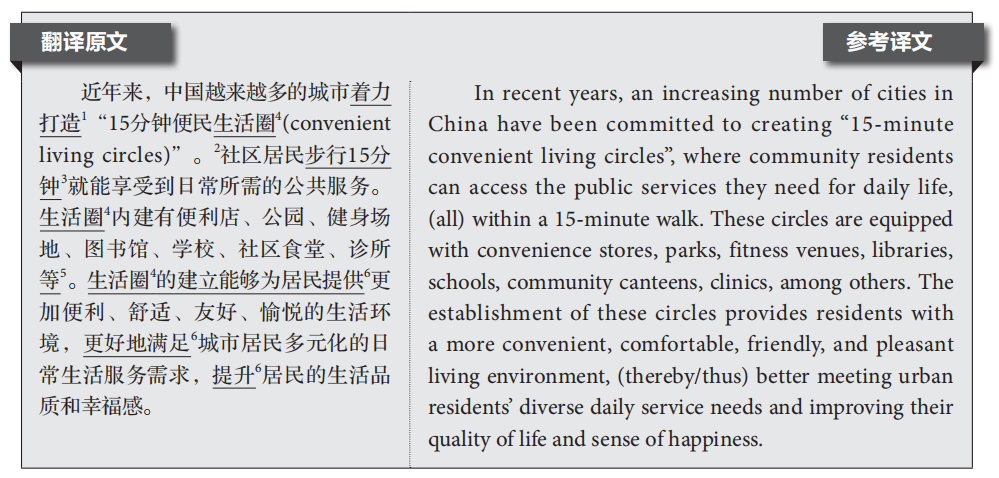 翻译原文

近年来，中国越来越多的城市着力打造$^1$“15分钟便民生活圈$^4$(convenient living circles)”。$^2$社区居民步行15分钟$^3$就能享受到日常所需的公共服务。生活圈$^4$内建有便利店、公园、健身场地、图书馆、学校、社区食堂、诊所等$^5$。生活圈$^4$的建立能够为居民提供$^6$更加便利、舒适、友好、愉悦的生活环境，更好地满足$^6$城市居民多元化的日常生活服务需求，提升$^6$居民的生活品质和幸福感。

参考译文

In recent years, an increasing number of cities in China have been committed to creating “15-minute convenient living circles”, where community residents can access the public services they need for daily life, (all) within a 15-minute walk. These circles are equipped with convenience stores, parks, fitness venues, libraries, schools, community canteens, clinics, among others. The establishment of these circles provides residents with a more convenient, comfortable, friendly, and pleasant living environment, (thereby/thus) better meeting urban residents’ diverse daily service needs and improving their quality of life and sense of happiness.